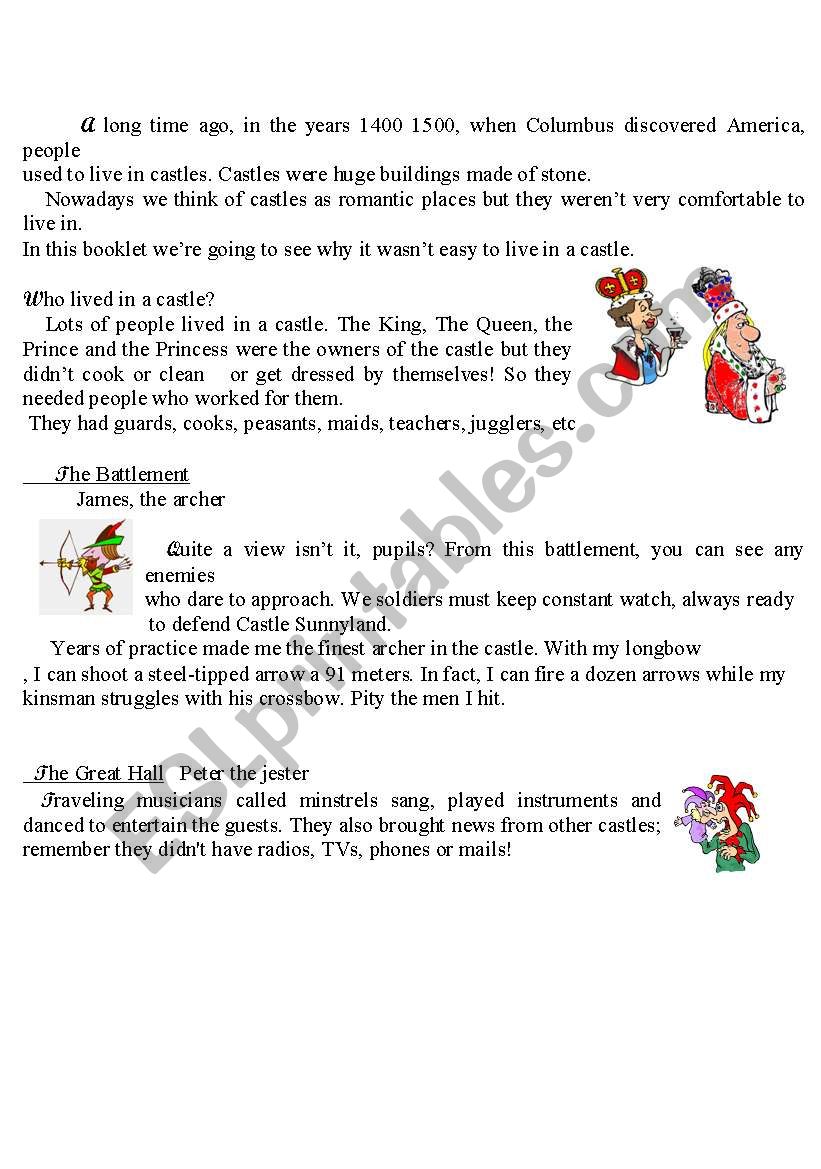 A long time ago, in the years 1400 1500, when Columbus discovered America, people used to live in castles. Castles were huge buildings made of stone.

Nowadays we think of castles as romantic places but they weren't very comfortable to live in.

In this booklet we're going to see why it wasn't easy to live in a castle.

Who lived in a castle?

Lots of people lived in a castle. The King, The Queen, the Prince and the Princess were the owners of the castle but they didn't cook or clean or get dressed by themselves! So they needed people who worked for them.

They had guards, cooks, peasants, maids, teachers, jugglers, etc

The Battlement

James, the archer

Quite a view isn't it, pupils? From this battlement, you can see any enemies who dare to approach. We soldiers must keep constant watch, always ready to defend Castle Sunnyland.

Years of practice made me the finest archer in the castle. With my longbow , I can shoot a steel-tipped arrow a 91 meters. In fact, I can fire a dozen arrows while my kinsman struggles with his crossbow. Pity the men I hit.

The Great Hall Peter the jester

Traveling musicians called minstrels sang, played instruments and danced to entertain the guests. They also brought news from other castles; remember they didn't have radios, TVs, phones or mails!

ESLprintables.com